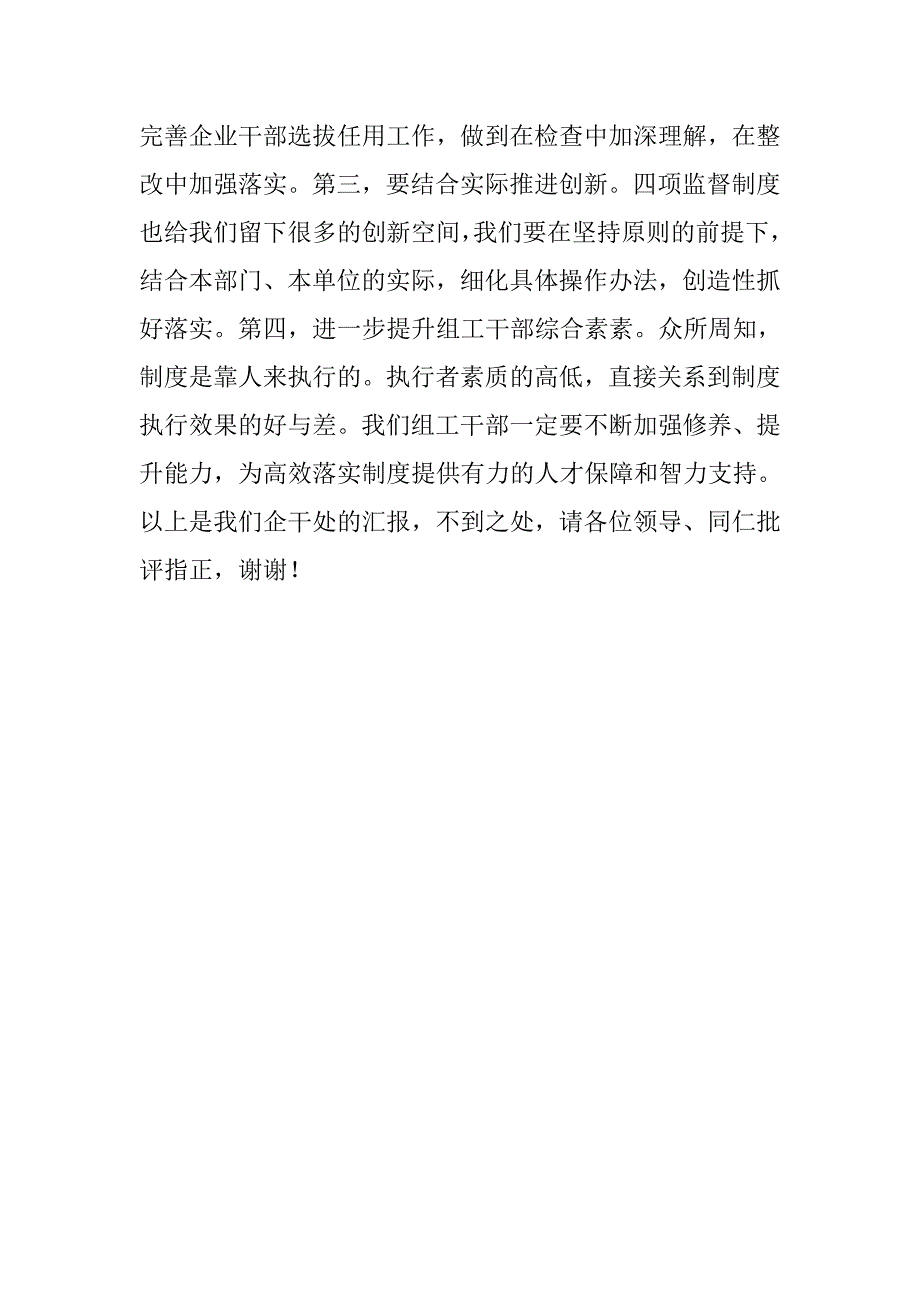 完善企业干部选拔任用工作，做到在检查中加深理解，在整改中加强落实。第三，要结合实际推进创新。四项监督制度也给我们留下很多的创新空间，我们要在坚持原则的前提下，结合本部门、本单位的实际，细化具体操作办法，创造性抓好落实。第四，进一步提升组工干部综合素素。众所周知，制度是靠人来执行的。执行者素质的高低，直接关系到制度执行效果的好与差。我们组工干部一定要不断加强修养、提升能力，为高效落实制度提供有力的人才保障和智力支持。以上是我们企干处的汇报，不到之处，请各位领导、同仁批评指正，谢谢！